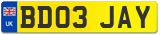 UK
BD03 JAY